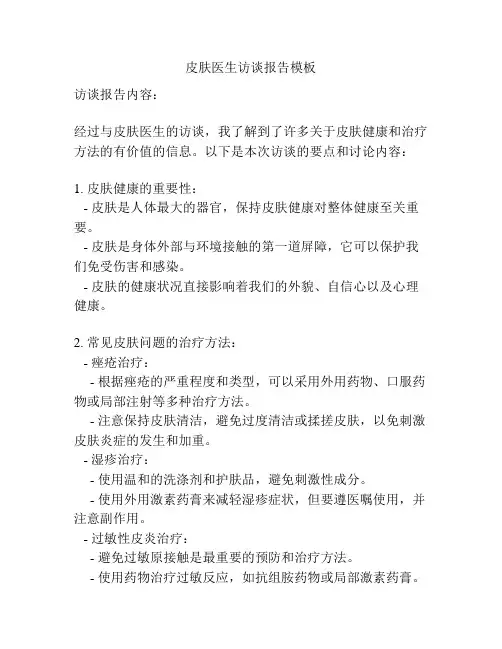 皮肤医生访谈报告模板

访谈报告内容：

经过与皮肤医生的访谈，我了解到了许多关于皮肤健康和治疗方法的有价值的信息。以下是本次访谈的要点和讨论内容：

1. 皮肤健康的重要性：
- 皮肤是人体最大的器官，保持皮肤健康对整体健康至关重要。
- 皮肤是身体外部与环境接触的第一道屏障，它可以保护我们免受伤害和感染。
- 皮肤的健康状况直接影响着我们的外貌、自信心以及心理健康。

2. 常见皮肤问题的治疗方法：
- 痤疮治疗：
- 根据痤疮的严重程度和类型，可以采用外用药物、口服药物或局部注射等多种治疗方法。
- 注意保持皮肤清洁，避免过度清洁或揉搓皮肤，以免刺激皮肤炎症的发生和加重。
- 湿疹治疗：
- 使用温和的洗涤剂和护肤品，避免刺激性成分。
- 使用外用激素药膏来减轻湿疹症状，但要遵医嘱使用，并注意副作用。
- 过敏性皮炎治疗：
- 避免过敏原接触是最重要的预防和治疗方法。
- 使用药物治疗过敏反应，如抗组胺药物或局部激素药膏。